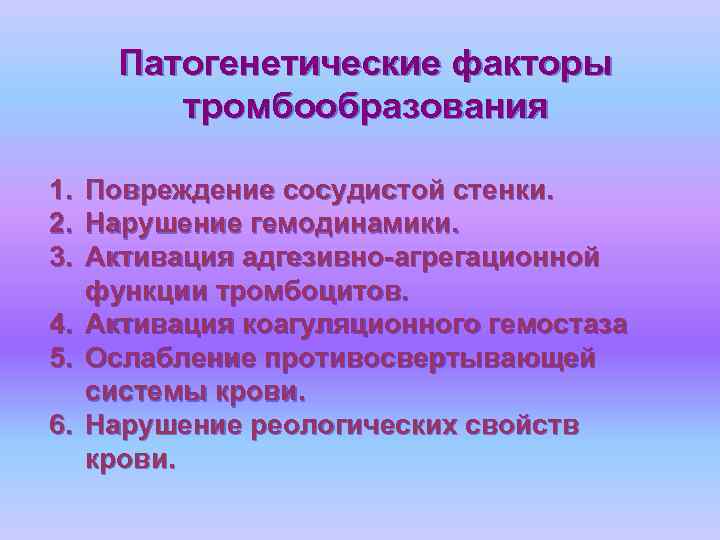 Патогенетические факторы тромбообразования

1. Повреждение сосудистой стенки.
2. Нарушение гемодинамики.
3. Активация адгезивно-агрегационной функции тромбоцитов.
4. Активация коагуляционного гемостаза
5. Ослабление противосвертывающей системы крови.
6. Нарушение реологических свойств крови.